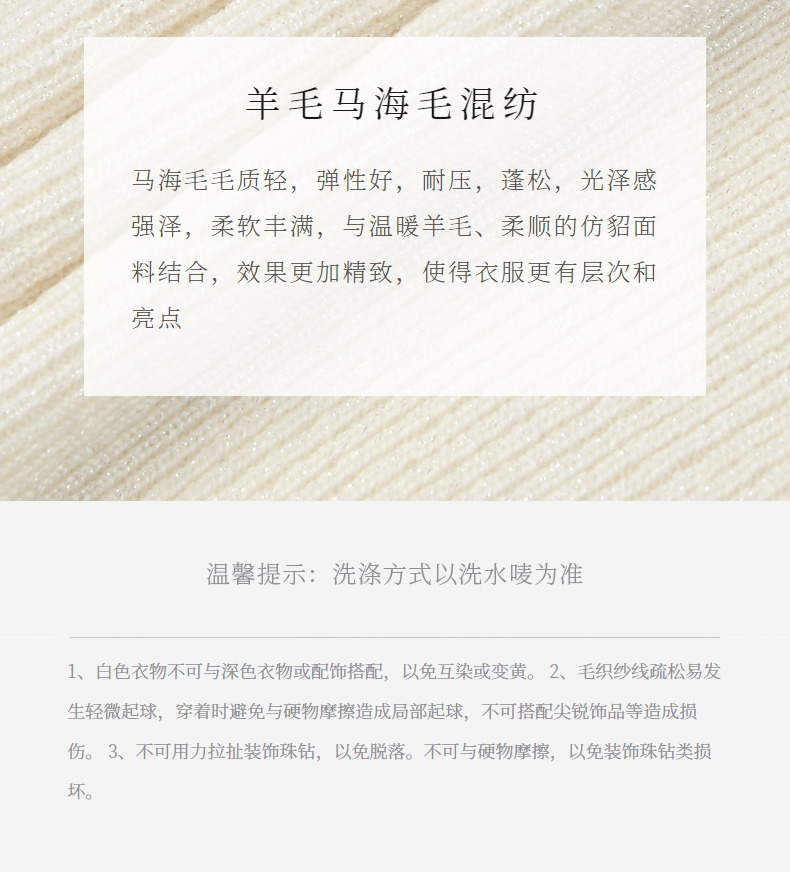 羊毛马海毛混纺

马海毛毛质轻，弹性好，耐压，蓬松，光泽感强泽，柔软丰满，与温暖羊毛、柔顺的仿貂面料结合，效果更加精致，使得衣服更有层次和亮点

温馨提示：洗涤方式以洗水唛为准

1、白色衣物不可与深色衣物或配饰搭配，以免互染或变黄。 2、毛织纱线疏松易发生轻微起球，穿着时避免与硬物摩擦造成局部起球，不可搭配尖锐饰品等造成损伤。 3、不可用力拉扯装饰珠钻，以免脱落。不可与硬物摩擦，以免装饰珠钻类损坏。